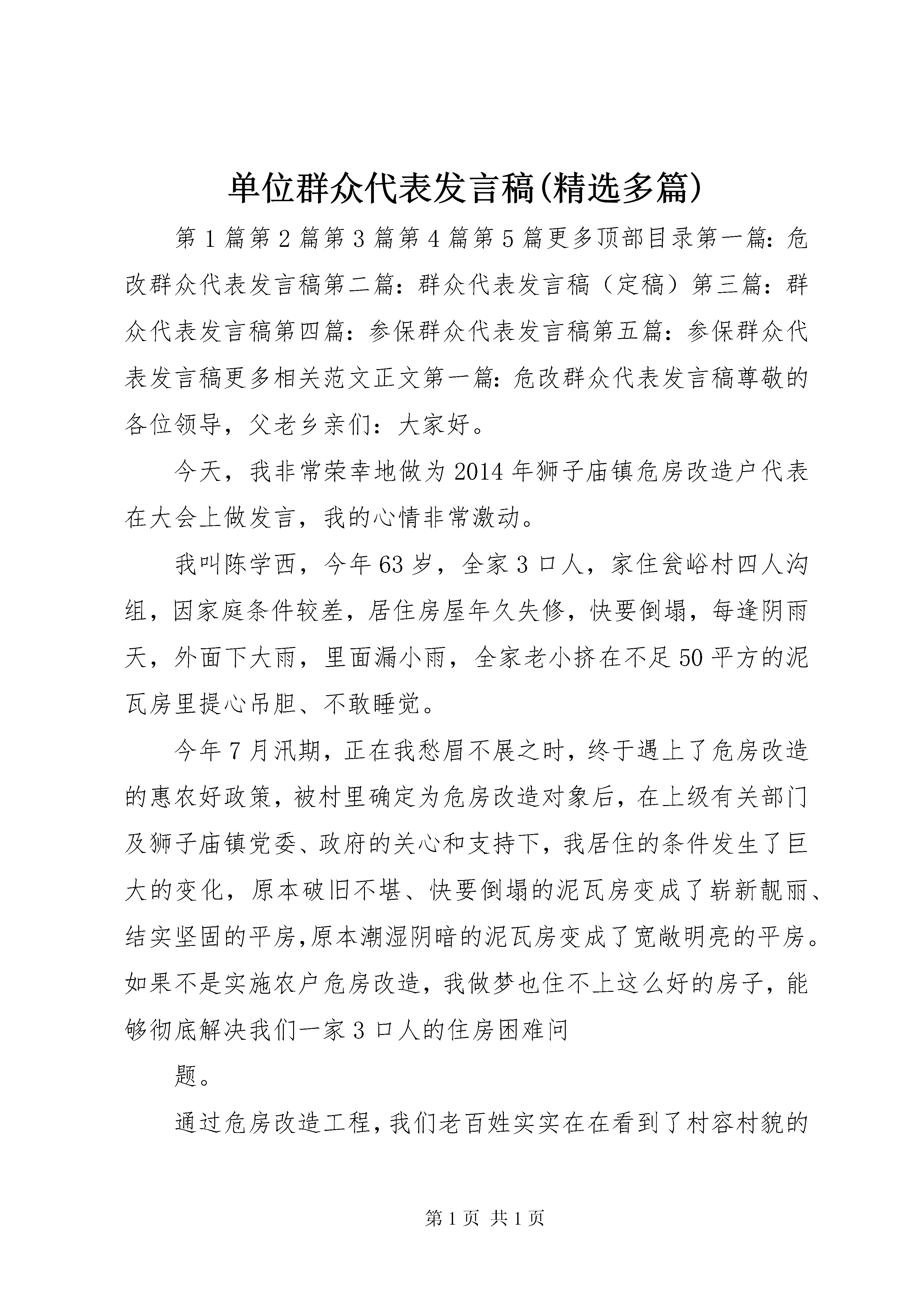 单位群众代表发言稿(精选多篇)

第1篇第2篇第3篇第4篇第5篇更多顶部目录第一篇：危改群众代表发言稿第二篇：群众代表发言稿（定稿）第三篇：群众代表发言稿第四篇：参保群众代表发言稿第五篇：参保群众代表发言稿更多相关范文正文第一篇：危改群众代表发言稿尊敬的各位领导，父老乡亲们：大家好。

今天，我非常荣幸地做为2014年狮子庙镇危房改造户代表在大会上做发言，我的心情非常激动。

我叫陈学西，今年63岁，全家3口人，家住瓮峪村四人沟组，因家庭条件较差，居住房屋年久失修，快要倒塌，每逢阴雨天，外面下大雨，里面漏小雨，全家老小挤在不足50平方的泥瓦房里提心吊胆、不敢睡觉。

今年7月汛期，正在我愁眉不展之时，终于遇上了危房改造的惠农好政策，被村里确定为危房改造对象后，在上级有关部门及狮子庙镇党委、政府的关心和支持下，我居住的条件发生了巨大的变化，原本破旧不堪、快要倒塌的泥瓦房变成了崭新靓丽、结实坚固的平房,原本潮湿阴暗的泥瓦房变成了宽敞明亮的平房。如果不是实施农户危房改造，我做梦也住不上这么好的房子，能够彻底解决我们一家3口人的住房困难问

题。

通过危房改造工程,我们老百姓实实在在看到了村容村貌的

第1页 共1页